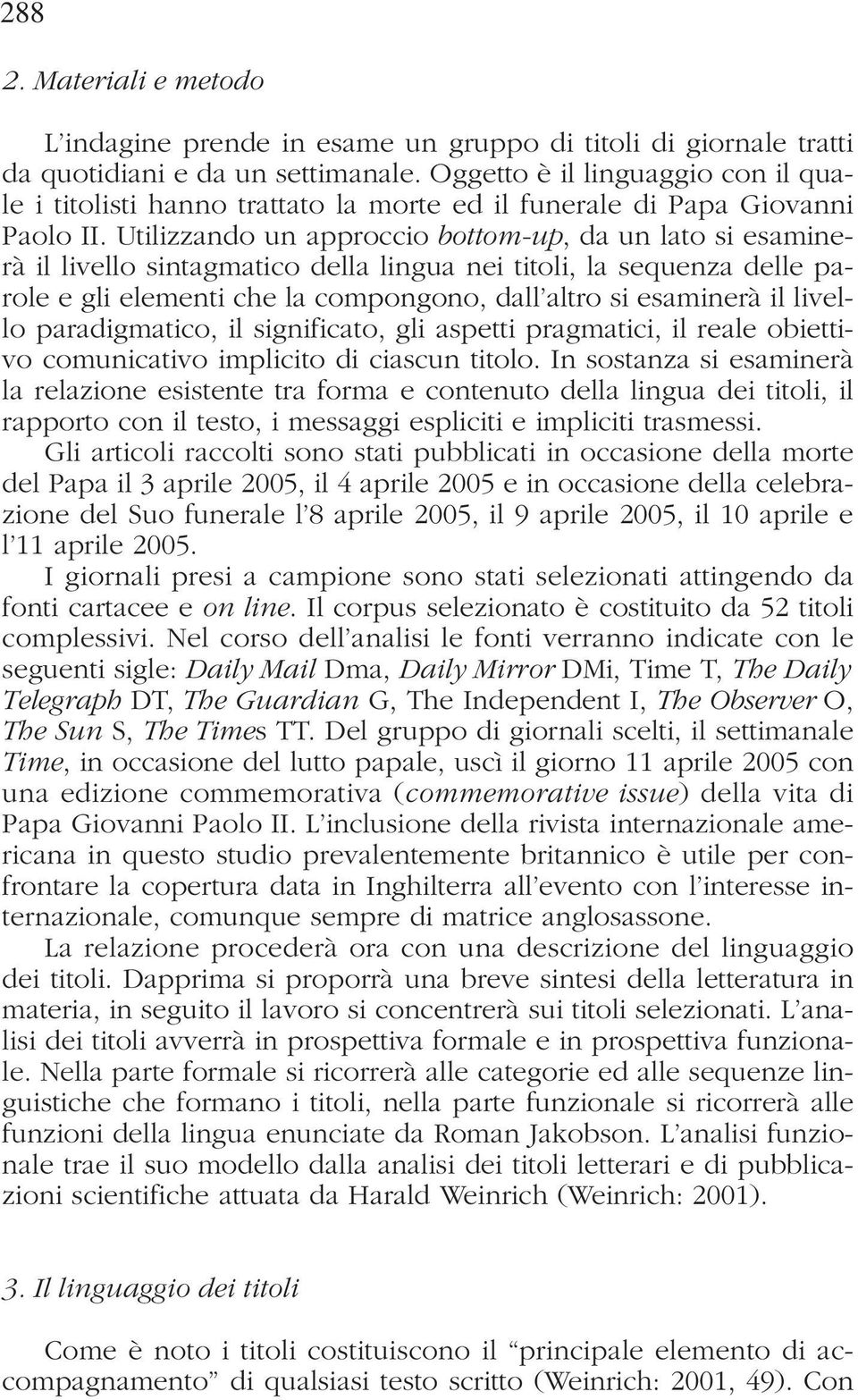 288

2. Materiali e metodo

L'indagine prende in esame un gruppo di titoli di giornale tratti da quotidiani e da un settimanale. Oggetto è il linguaggio con il quale i titolisti hanno trattato la morte ed il funerale di Papa Giovanni Paolo II. Utilizzando un approccio bottom-up, da un lato si esaminerà il livello sintagmatico della lingua nei titoli, la sequenza delle parole e gli elementi che la compongono, dall'altro si esaminerà il livello paradigmatico, il significato, gli aspetti pragmatici, il reale obiettivo comunicativo implicito di ciascun titolo. In sostanza si esaminerà la relazione esistente tra forma e contenuto della lingua dei titoli, il rapporto con il testo, i messaggi espliciti e impliciti trasmessi.
Gli articoli raccolti sono stati pubblicati in occasione della morte del Papa il 3 aprile 2005, il 4 aprile 2005 e in occasione della celebrazione del Suo funerale l'8 aprile 2005, il 9 aprile 2005, il 10 aprile e l'11 aprile 2005.
I giornali presi a campione sono stati selezionati attingendo da fonti cartacee e on line. Il corpus selezionato è costituito da 52 titoli complessivi. Nel corso dell'analisi le fonti verranno indicate con le seguenti sigle: Daily Mail Dma, Daily Mirror DMi, Time T, The Daily Telegraph DT, The Guardian G, The Independent I, The Observer O, The Sun S, The Times TT. Del gruppo di giornali scelti, il settimanale Time, in occasione del lutto papale, uscì il giorno 11 aprile 2005 con una edizione commemorativa (commemorative issue) della vita di Papa Giovanni Paolo II. L'inclusione della rivista internazionale americana in questo studio prevalentemente britannico è utile per confrontare la copertura data in Inghilterra all'evento con l'interesse internazionale, comunque sempre di matrice anglosassone.
La relazione procederà ora con una descrizione del linguaggio dei titoli. Dapprima si proporrà una breve sintesi della letteratura in materia, in seguito il lavoro si concentrerà sui titoli selezionati. L'analisi dei titoli avverrà in prospettiva formale e in prospettiva funzionale. Nella parte formale si ricorrerà alle categorie ed alle sequenze linguistiche che formano i titoli, nella parte funzionale si ricorrerà alle funzioni della lingua enunciate da Roman Jakobson. L'analisi funzionale trae il suo modello dalla analisi dei titoli letterari e di pubblicazioni scientifiche attuata da Harald Weinrich (Weinrich: 2001).

3. Il linguaggio dei titoli

Come è noto i titoli costituiscono il "principale elemento di accompagnamento" di qualsiasi testo scritto (Weinrich: 2001, 49). Con